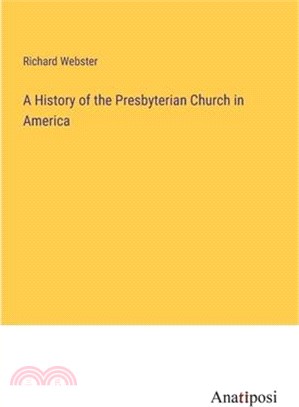 Richard Webster

A History of the Presbyterian Church in America

Anatiposi